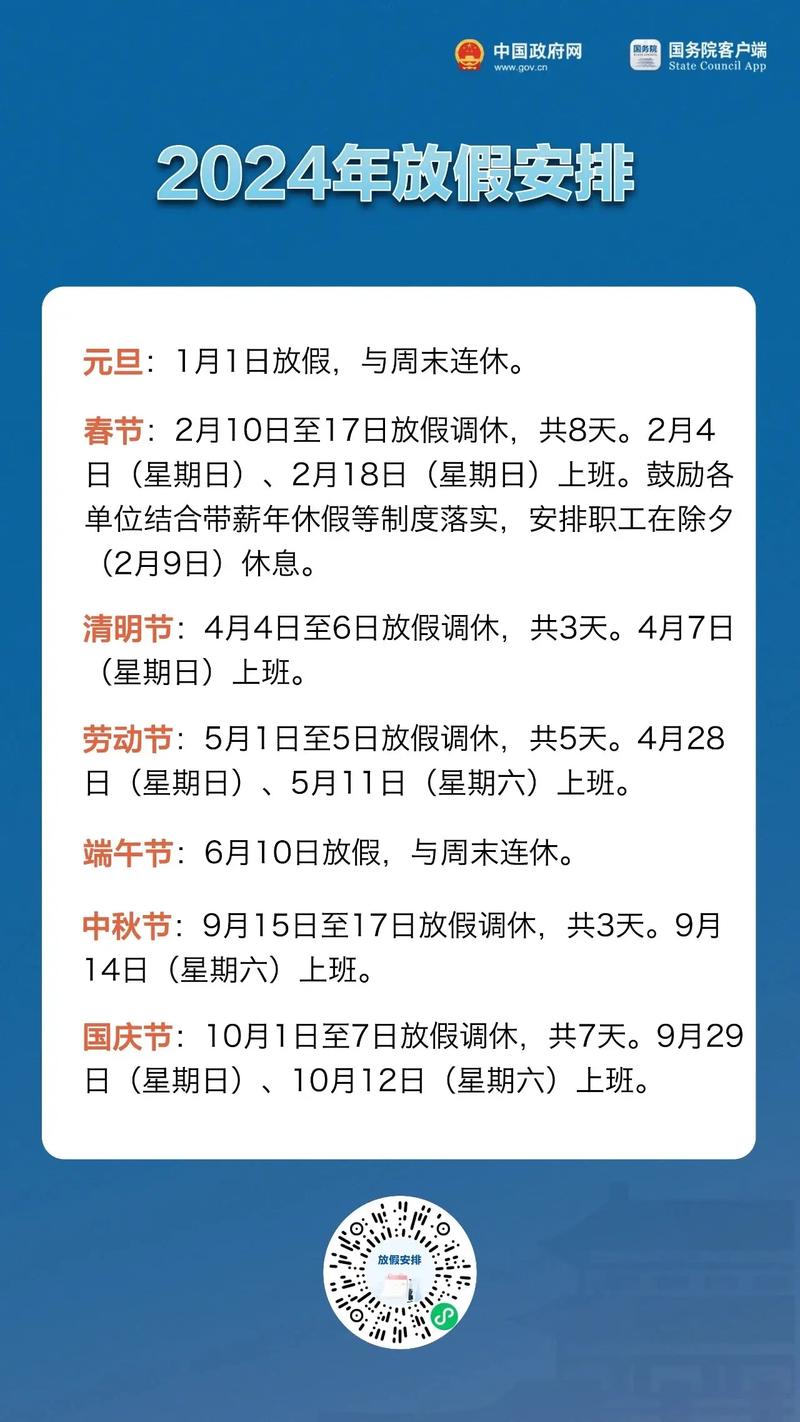 中国政府网
www.gov.cn

国务院
国务院客户端
State Council App

2024年放假安排

元旦：1月1日放假，与周末连休。

春节：2月10日至17日放假调休，共8天。2月4日（星期日）、2月18日（星期日）上班。鼓励各单位结合带薪年休假等制度落实，安排职工在除夕（2月9日）休息。

清明节：4月4日至6日放假调休，共3天。4月7日（星期日）上班。

劳动节：5月1日至5日放假调休，共5天。4月28日（星期日）、5月11日（星期六）上班。

端午节：6月10日放假，与周末连休。

中秋节：9月15日至17日放假调休，共3天。9月14日（星期六）上班。

国庆节：10月1日至7日放假调休，共7天。9月29日（星期日）、10月12日（星期六）上班。

放假安排